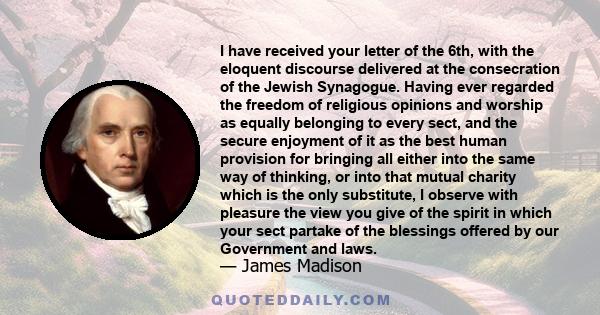 I have received your letter of the 6th, with the eloquent discourse delivered at the consecration of the Jewish Synagogue. Having ever regarded the freedom of religious opinions and worship as equally belonging to every sect, and the secure enjoyment of it as the best human provision for bringing all either into the same way of thinking, or into that mutual charity which is the only substitute, I observe with pleasure the view you give of the spirit in which your sect partake of the blessings offered by our Government and laws.

— James Madison

QUOTEDDAILY.COM